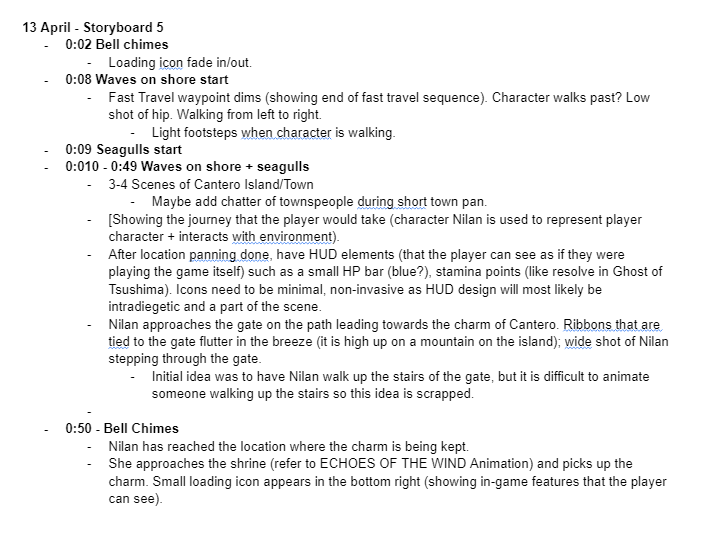 13 April - Storyboard 5

- 0:02 Bell chimes
  - Loading icon fade in/out.
- 0:08 Waves on shore start
  - Fast Travel waypoint dims (showing end of fast travel sequence). Character walks past? Low shot of hip. Walking from left to right.
    - Light footsteps when character is walking.
- 0:09 Seagulls start
- 0:010 - 0:49 Waves on shore + seagulls
  - 3-4 Scenes of Cantero Island/Town
    - Maybe add chatter of townspeople during short town pan.
  - [Showing the journey that the player would take (character Nilan is used to represent player character + interacts with environment).
  - After location panning done, have HUD elements (that the player can see as if they were playing the game itself) such as a small HP bar (blue?), stamina points (like resolve in Ghost of Tsushima). Icons need to be minimal, non-invasive as HUD design will most likely be intradiegetic and a part of the scene.
  - Nilan approaches the gate on the path leading towards the charm of Cantero. Ribbons that are tied to the gate flutter in the breeze (it is high up on a mountain on the island); wide shot of Nilan stepping through the gate.
    - Initial idea was to have Nilan walk up the stairs of the gate, but it is difficult to animate someone walking up the stairs so this idea is scrapped.
  -
- 0:50 - Bell Chimes
  - Nilan has reached the location where the charm is being kept.
  - She approaches the shrine (refer to ECHOES OF THE WIND Animation) and picks up the charm. Small loading icon appears in the bottom right (showing in-game features that the player can see).